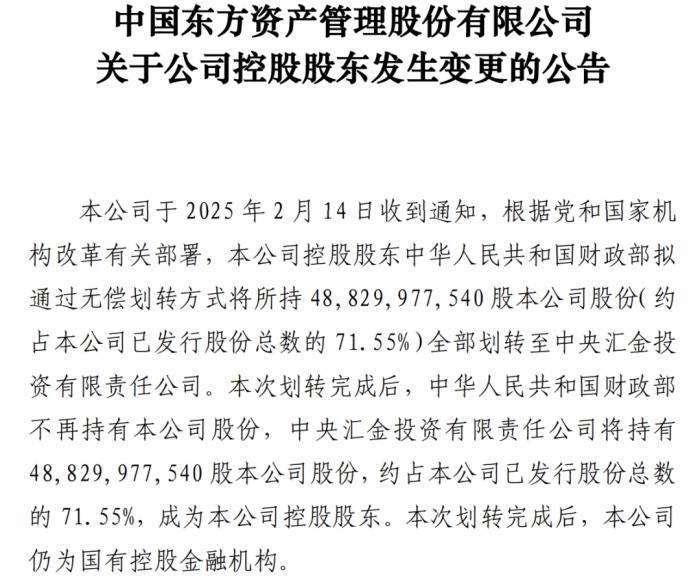 中国东方资产管理股份有限公司
关于公司控股股东发生变更的公告

本公司于 2025 年 2 月 14 日收到通知，根据党和国家机构改革有关部署，本公司控股股东中华人民共和国财政部拟通过无偿划转方式将所持 48,829,977,540 股本公司股份(约占本公司已发行股份总数的 71.55%)全部划转至中央汇金投资有限责任公司。本次划转完成后，中华人民共和国财政部不再持有本公司股份，中央汇金投资有限责任公司将持有 48,829,977,540 股本公司股份，约占本公司已发行股份总数的 71.55%，成为本公司控股股东。本次划转完成后，本公司仍为国有控股金融机构。